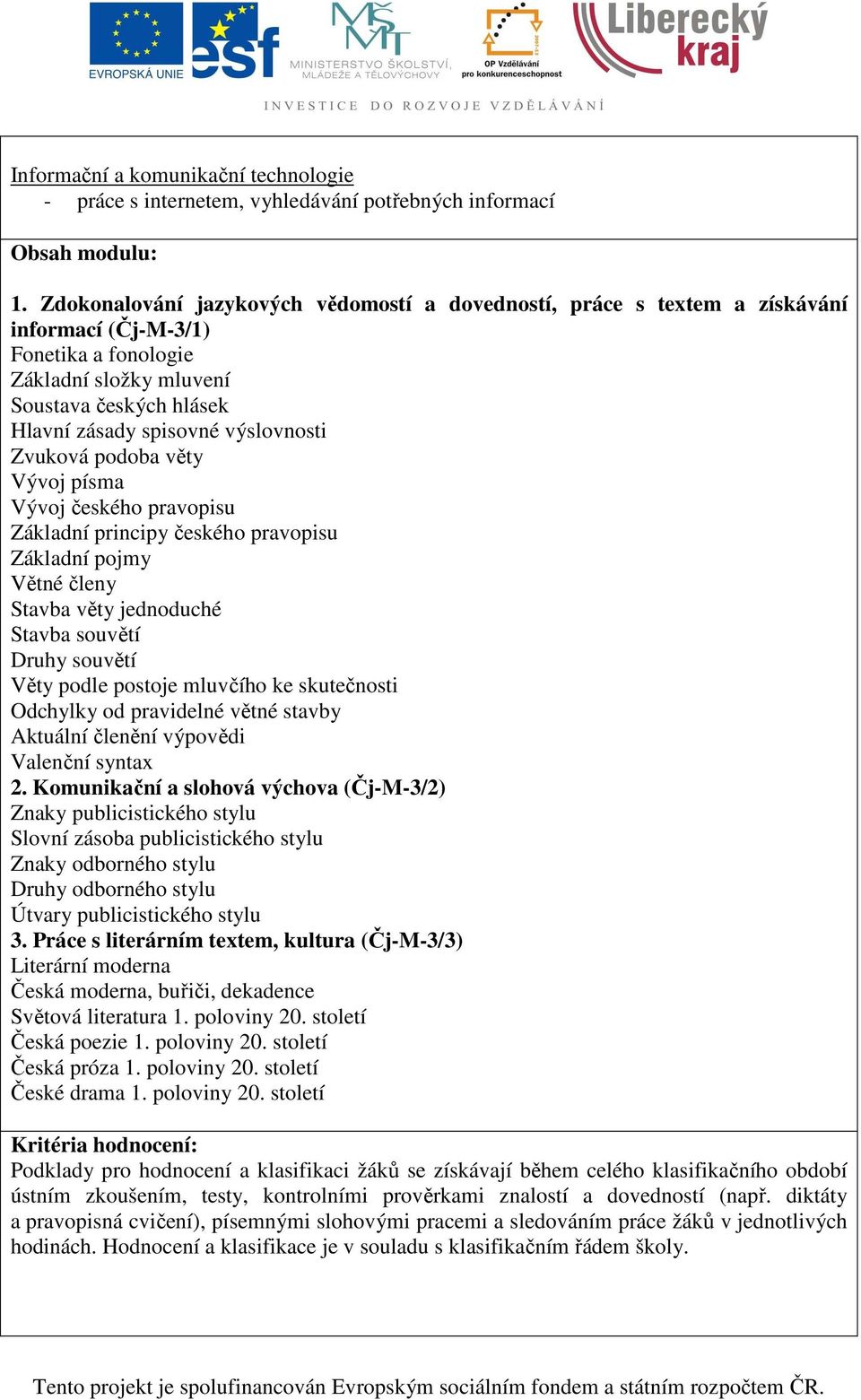 EVROPSKÁ UNIE esf MINISTERSTVO ŠKOLSTVÍ, MLÁDEŽE A TĚLOVÝCHOVY OP Vzdělávání pro konkurenceschopnost Liberecký kraj

INVESTICE DO ROZVOJE VZDĚLÁVÁNÍ

Informační a komunikační technologie
- práce s internetem, vyhledávání potřebných informací

Obsah modulu:

1. Zdokonalování jazykových vědomostí a dovedností, práce s textem a získávání informací (Čj-M-3/1)
Fonetika a fonologie
Základní složky mluvení
Soustava českých hlásek
Hlavní zásady spisovné výslovnosti
Zvuková podoba věty
Vývoj písma
Vývoj českého pravopisu
Základní principy českého pravopisu
Základní pojmy
Větné členy
Stavba věty jednoduché
Stavba souvětí
Druhy souvětí
Věty podle postoje mluvčího ke skutečnosti
Odchylky od pravidelné větné stavby
Aktuální členění výpovědi
Valenční syntax
2. Komunikační a slohová výchova (Čj-M-3/2)
Znaky publicistického stylu
Slovní zásoba publicistického stylu
Znaky odborného stylu
Druhy odborného stylu
Útvary publicistického stylu
3. Práce s literárním textem, kultura (Čj-M-3/3)
Literární moderna
Česká moderna, buřiči, dekadence
Světová literatura 1. poloviny 20. století
Česká poezie 1. poloviny 20. století
Česká próza 1. poloviny 20. století
České drama 1. poloviny 20. století

Kritéria hodnocení:
Podklady pro hodnocení a klasifikaci žáků se získávají během celého klasifikačního období ústním zkoušením, testy, kontrolními prověrkami znalostí a dovedností (např. diktáty a pravopisná cvičení), písemnými slohovými pracemi a sledováním práce žáků v jednotlivých hodinách. Hodnocení a klasifikace je v souladu s klasifikačním řádem školy.

Tento projekt je spolufinancován Evropským sociálním fondem a státním rozpočtem ČR.